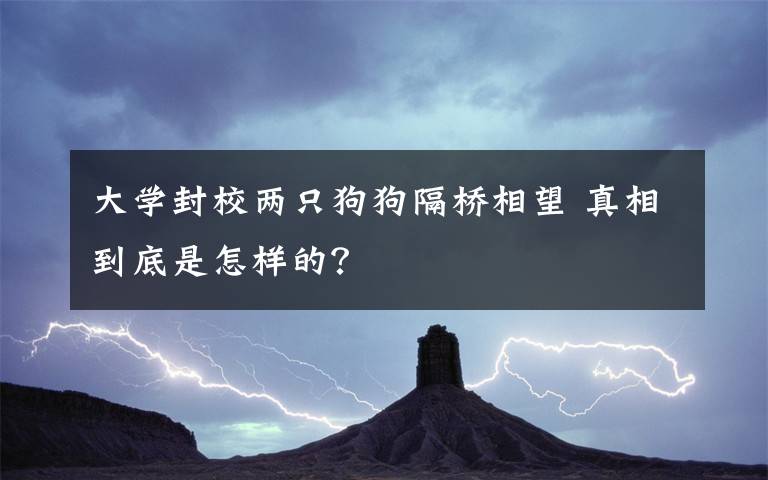 大学封校两只狗狗隔桥相望 真相到底是怎样的？